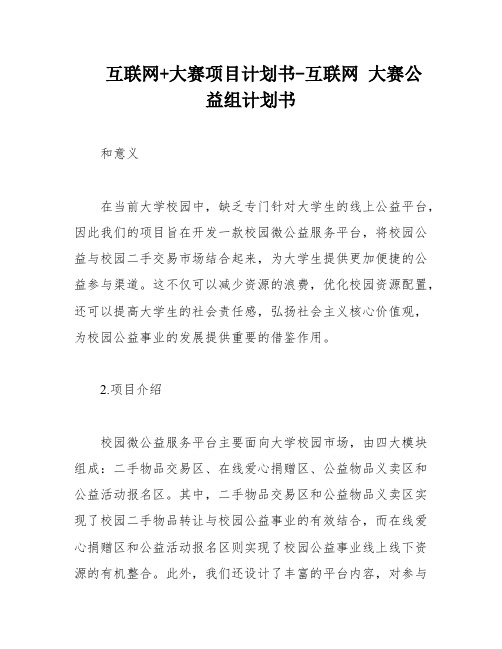 互联网+大赛项目计划书-互联网 大赛公益组计划书

和意义

在当前大学校园中，缺乏专门针对大学生的线上公益平台，因此我们的项目旨在开发一款校园微公益服务平台，将校园公益与校园二手交易市场结合起来，为大学生提供更加便捷的公益参与渠道。这不仅可以减少资源的浪费，优化校园资源配置，还可以提高大学生的社会责任感，弘扬社会主义核心价值观，为校园公益事业的发展提供重要的借鉴作用。

2.项目介绍

校园微公益服务平台主要面向大学校园市场，由四大模块组成：二手物品交易区、在线爱心捐赠区、公益物品义卖区和公益活动报名区。其中，二手物品交易区和公益物品义卖区实现了校园二手物品转让与校园公益事业的有效结合，而在线爱心捐赠区和公益活动报名区则实现了校园公益事业线上线下资源的有机整合。此外，我们还设计了丰富的平台内容，对参与